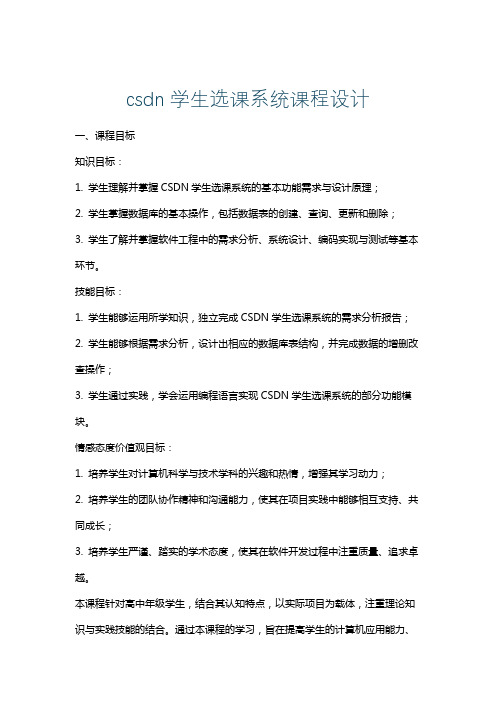 csdn 学生选课系统课程设计

一、课程目标

知识目标：

1. 学生理解并掌握 CSDN 学生选课系统的基本功能需求与设计原理；

2. 学生掌握数据库的基本操作，包括数据表的创建、查询、更新和删除；

3. 学生了解并掌握软件工程中的需求分析、系统设计、编码实现与测试等基本环节。

技能目标：

1. 学生能够运用所学知识，独立完成 CSDN 学生选课系统的需求分析报告；

2. 学生能够根据需求分析，设计出相应的数据库表结构，并完成数据的增删改查操作；

3. 学生通过实践，学会运用编程语言实现 CSDN 学生选课系统的部分功能模块。

情感态度价值观目标：

1. 培养学生对计算机科学与技术学科的兴趣和热情，增强其学习动力；

2. 培养学生的团队协作精神和沟通能力，使其在项目实践中能够相互支持、共同成长；

3. 培养学生严谨、踏实的学术态度，使其在软件开发过程中注重质量、追求卓越。

本课程针对高中年级学生，结合其认知特点，以实际项目为载体，注重理论知识与实践技能的结合。通过本课程的学习，旨在提高学生的计算机应用能力、